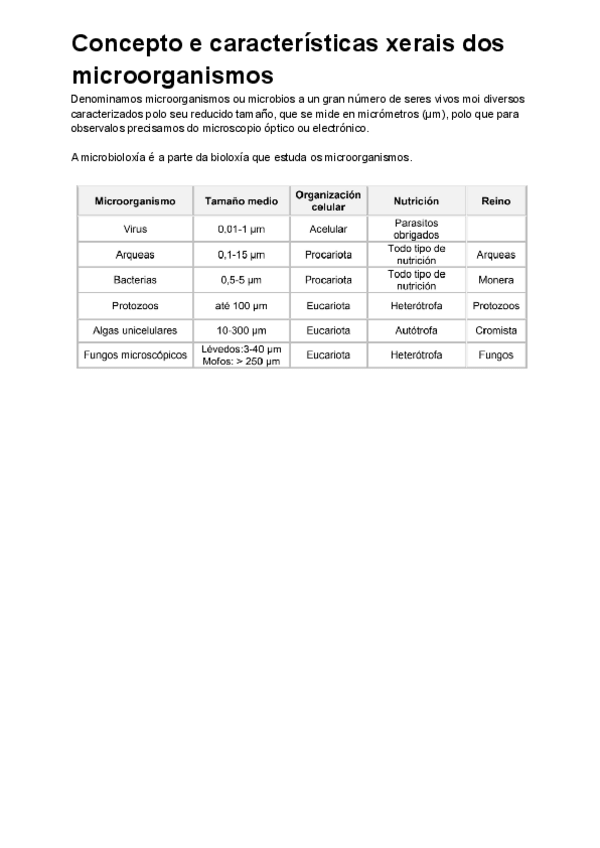 Concepto e características xerais dos microorganismos

Denominamos microorganismos ou microbios a un gran número de seres vivos moi diversos caracterizados polo seu reducido tamaño, que se mide en micrómetros (μm), polo que para observalos precisamos do microscopio óptico ou electrónico.

A microbioloxía é a parte da bioloxía que estuda os microorganismos.

| Microorganismo | Tamaño medio | Organización celular | Nutrición | Reino |
|---|---|---|---|---|
| Virus | 0.01-1 μm | Acelular | Parasitos obrigados | |
| Arqueas | 0,1-15 μm | Procariota | Todo tipo de nutrición | Arqueas |
| Bacterias | 0,5-5 μm | Procariota | Todo tipo de nutrición | Monera |
| Protozoos | até 100 μm | Eucariota | Heterótrofa | Protozoos |
| Algas unicelulares | 10-300 μm | Eucariota | Autótrofa | Cromista |
| Fungos microscópicos | Lévedos:3-40 μm Mofos: > 250 μm | Eucariota | Heterótrofa | Fungos |